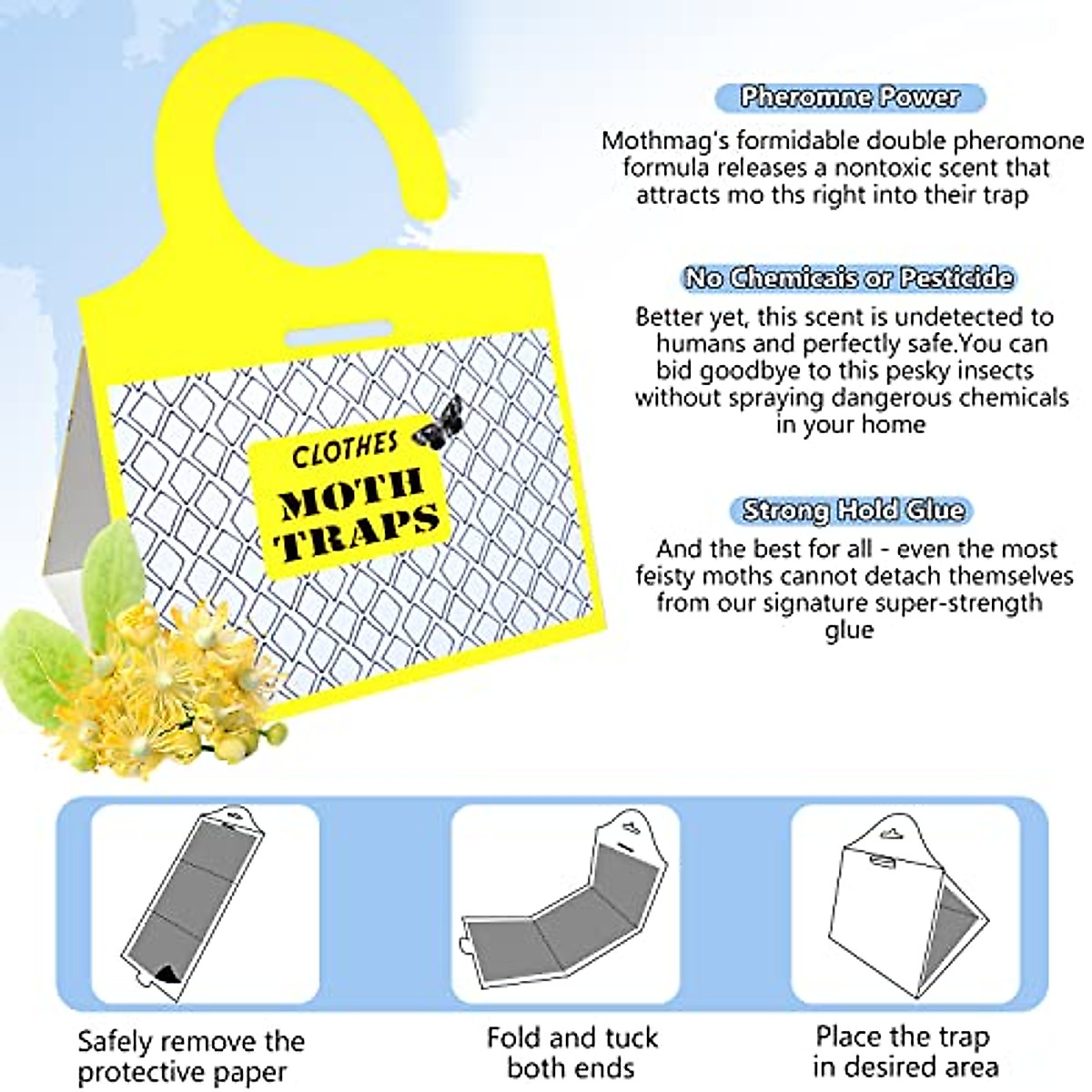 CLOTHES
MOTH
TRAPS

Pheromne Power

Mothmag's formidable double pheromone formula releases a nontoxic scent that attracts mo ths right into their trap

No Chemicais or Pesticide

Better yet, this scent is undetected to humans and perfectly safe.You can bid goodbye to this pesky insects without spraying dangerous chemicals in your home

Strong Hold Glue

And the best for all - even the most feisty moths cannot detach themselves from our signature super-strength glue

Safely remove the protective paper

Fold and tuck both ends

Place the trap in desired area